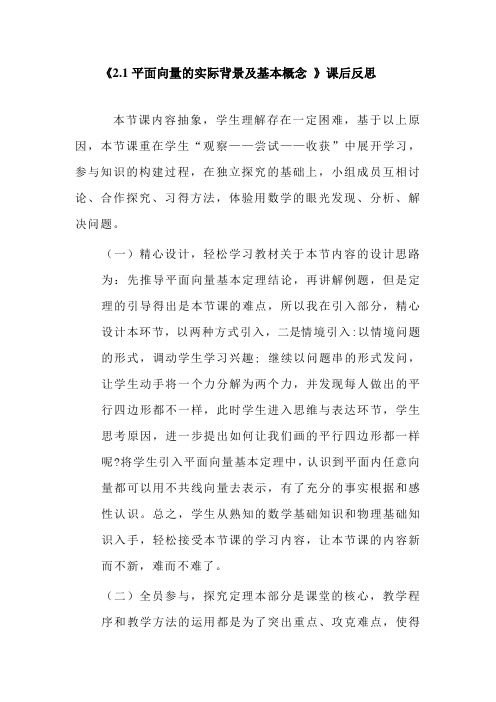 《2.1 平面向量的实际背景及基本概念 》课后反思

本节课内容抽象，学生理解存在一定困难，基于以上原因，本节课重在学生“观察——尝试——收获”中展开学习，参与知识的构建过程，在独立探究的基础上，小组成员互相讨论、合作探究、习得方法，体验用数学的眼光发现、分析、解决问题。

（一）精心设计，轻松学习教材关于本节内容的设计思路为：先推导平面向量基本定理结论，再讲解例题，但是定理的引导得出是本节课的难点，所以我在引入部分，精心设计本环节，以两种方式引入，二是情境引入:以情境问题的形式，调动学生学习兴趣；继续以问题串的形式发问，让学生动手将一个力分解为两个力，并发现每人做出的平行四边形都不一样，此时学生进入思维与表达环节，学生思考原因，进一步提出如何让我们画的平行四边形都一样呢?将学生引入平面向量基本定理中，认识到平面内任意向量都可以用不共线向量去表示，有了充分的事实根据和感性认识。总之，学生从熟知的数学基础知识和物理基础知识入手，轻松接受本节课的学习内容，让本节课的内容新而不新，难而不难了。

（二）全员参与，探究定理本部分是课堂的核心，教学程序和教学方法的运用都是为了突出重点、攻克难点，使得